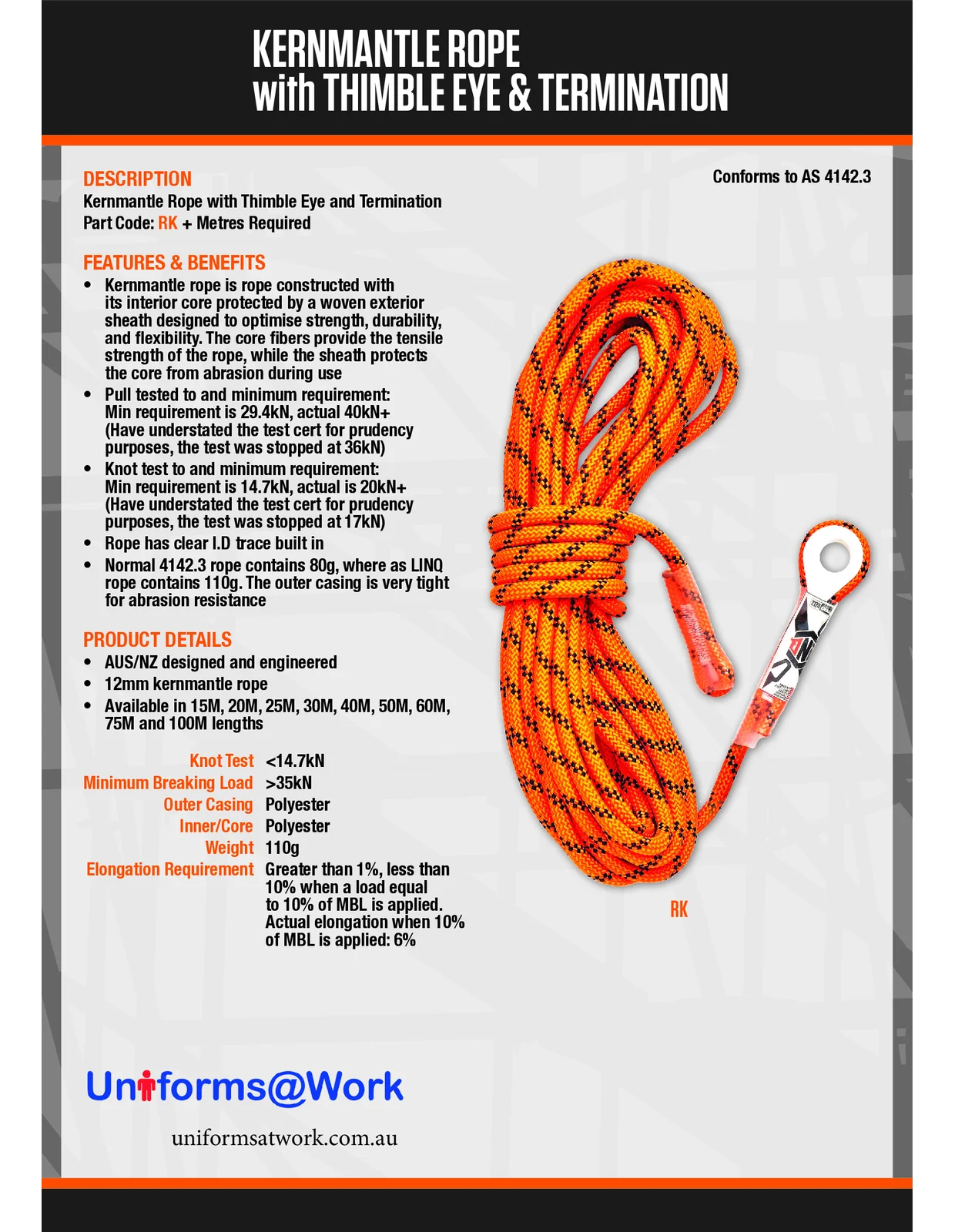 KERNMANTLE ROPE
with THIMBLE EYE & TERMINATION

DESCRIPTION
Kernmantle Rope with Thimble Eye and Termination
Part Code: RK + Metres Required

Conforms to AS 4142.3

FEATURES & BENEFITS
• Kernmantle rope is rope constructed with its interior core protected by a woven exterior sheath designed to optimise strength, durability, and flexibility. The core fibers provide the tensile strength of the rope, while the sheath protects the core from abrasion during use
• Pull tested to and minimum requirement: Min requirement is 29.4kN, actual 40kN+ (Have understated the test cert for prudency purposes, the test was stopped at 36kN)
• Knot test to and minimum requirement: Min requirement is 14.7kN, actual is 20kN+ (Have understated the test cert for prudency purposes, the test was stopped at 17kN)
• Rope has clear I.D trace built in
• Normal 4142.3 rope contains 80g, where as LINQ rope contains 110g. The outer casing is very tight for abrasion resistance

PRODUCT DETAILS
• AUS/NZ designed and engineered
• 12mm kernmantle rope
• Available in 15M, 20M, 25M, 30M, 40M, 50M, 60M, 75M and 100M lengths

Knot Test <14.7kN
Minimum Breaking Load >35kN
Outer Casing Polyester
Inner/Core Polyester
Weight 110g
Elongation Requirement Greater than 1%, less than 10% when a load equal to 10% of MBL is applied. Actual elongation when 10% of MBL is applied: 6%

RK

Uniforms@Work

uniformsatwork.com.au